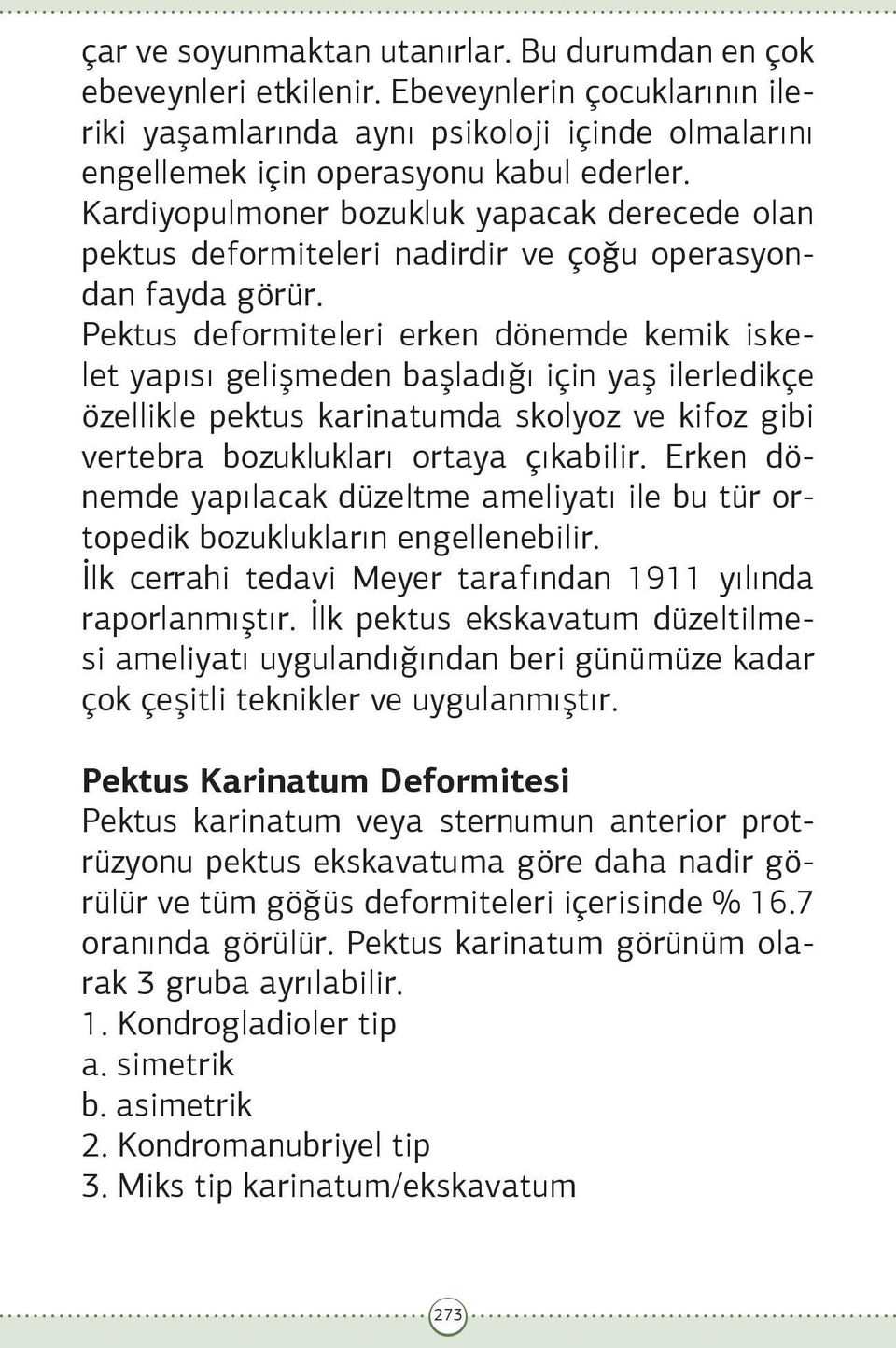 çar ve soyunmaktan utanırlar. Bu durumdan en çok ebeveynleri etkilenir. Ebeveynlerin çocuklarının ileriki yaşamlarında aynı psikoloji içinde olmalarını engellemek için operasyonu kabul ederler.
Kardiyopulmoner bozukluk yapacak derecede olan pektus deformiteleri nadirdir ve çoğu operasyondan fayda görür.
Pektus deformiteleri erken dönemde kemik iskelet yapısı gelişmeden başladığı için yaş ilerledikçe özellikle pektus karinatumda skolyoz ve kifoz gibi vertebra bozuklukları ortaya çıkabilir. Erken dönemde yapılacak düzeltme ameliyatı ile bu tür ortopedik bozuklukların engellenebilir.
İlk cerrahi tedavi Meyer tarafından 1911 yılında raporlanmıştır. İlk pektus ekskavatum düzeltilmesi ameliyatı uygulandığından beri günümüze kadar çok çeşitli teknikler ve uygulanmıştır.

Pektus Karinatum Deformitesi
Pektus karinatum veya sternumun anterior protrüzyonu pektus ekskavatuma göre daha nadir görülür ve tüm göğüs deformiteleri içerisinde % 16.7 oranında görülür. Pektus karinatum görünüm olarak 3 gruba ayrılabilir.
1. Kondrogladioler tip
a. simetrik
b. asimetrik
2. Kondromanubriyel tip
3. Miks tip karinatum/ekskavatum

273